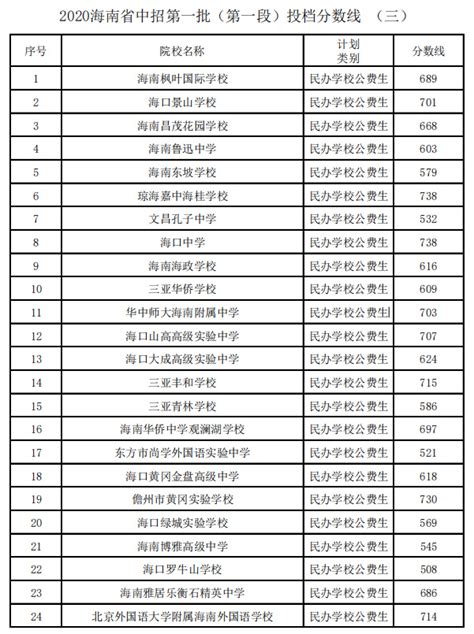 2020海南省中招第一批（第一段）投档分数线 （三）

| 序号 | 院校名称 | 计划类别 | 分数线 |
|---|---|---|---|
| 1 | 海南枫叶国际学校 | 民办学校公费生 | 689 |
| 2 | 海口景山学校 | 民办学校公费生 | 701 |
| 3 | 海南昌茂花园学校 | 民办学校公费生 | 668 |
| 4 | 海南鲁迅中学 | 民办学校公费生 | 603 |
| 5 | 海南东坡学校 | 民办学校公费生 | 579 |
| 6 | 琼海嘉中海桂学校 | 民办学校公费生 | 738 |
| 7 | 文昌孔子中学 | 民办学校公费生 | 532 |
| 8 | 海口中学 | 民办学校公费生 | 738 |
| 9 | 海南海政学校 | 民办学校公费生 | 616 |
| 10 | 三亚华侨学校 | 民办学校公费生 | 609 |
| 11 | 华中师大海南附属中学 | 民办学校公费生 | 703 |
| 12 | 海口山高高级实验中学 | 民办学校公费生 | 707 |
| 13 | 海口大成高级实验中学 | 民办学校公费生 | 624 |
| 14 | 三亚丰和学校 | 民办学校公费生 | 715 |
| 15 | 三亚青林学校 | 民办学校公费生 | 586 |
| 16 | 海南华侨中学观澜湖学校 | 民办学校公费生 | 697 |
| 17 | 东方市尚学外国语实验中学 | 民办学校公费生 | 521 |
| 18 | 海口黄冈金盘高级中学 | 民办学校公费生 | 618 |
| 19 | 儋州市黄冈实验学校 | 民办学校公费生 | 730 |
| 20 | 海口绿城实验学校 | 民办学校公费生 | 569 |
| 21 | 海南博雅高级中学 | 民办学校公费生 | 545 |
| 22 | 海口罗牛山学校 | 民办学校公费生 | 508 |
| 23 | 海南雅居乐衡石精英中学 | 民办学校公费生 | 686 |
| 24 | 北京外国语大学附属海南外国语学校 | 民办学校公费生 | 714 |